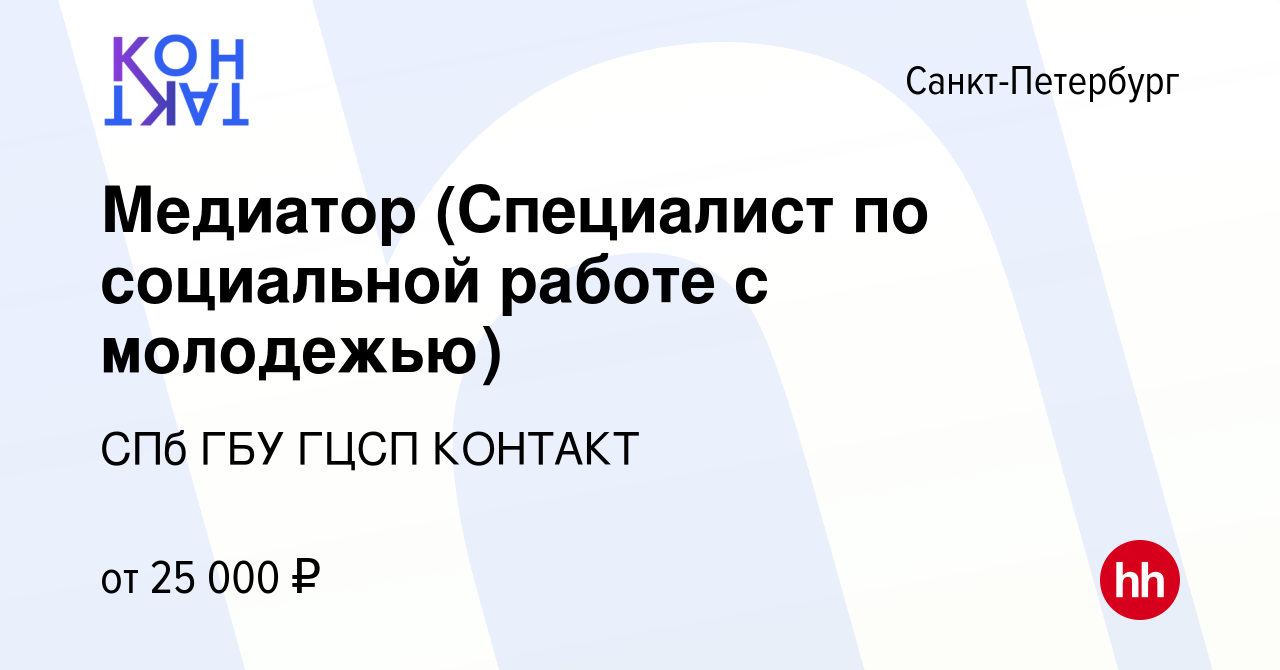 КОН
ТАКТ

Санкт-Петербург

Медиатор (Специалист по социальной работе с молодежью)

СПб ГБУ ГЦСП КОНТАКТ

от 25 000 ₽

hh